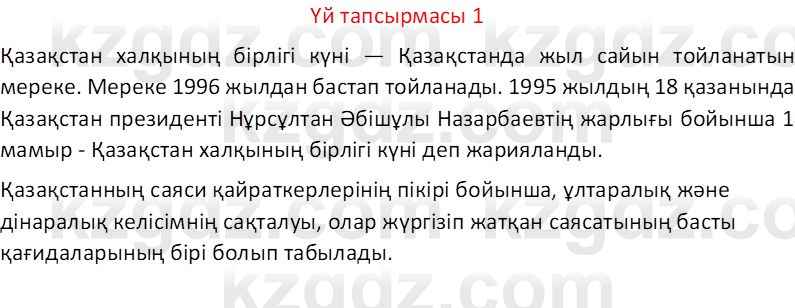 Үй тапсырмасы 1

Қазақстан халқының бірлігі күні — Қазақстанда жыл сайын тойланатын мереке. Мереке 1996 жылдан бастап тойланады. 1995 жылдың 18 қазанында Қазақстан президенті Нұрсұлтан Әбішұлы Назарбаевтің жарлығы бойынша 1 мамыр - Қазақстан халқының бірлігі күні деп жарияланды.

Қазақстанның саяси қайраткерлерінің пікірі бойынша, ұлтаралық және дінаралық келісімнің сақталуы, олар жүргізіп жатқан саясатының басты қағидаларының бірі болып табылады.

kzgdz.com kzgdz.com kzgdz.com